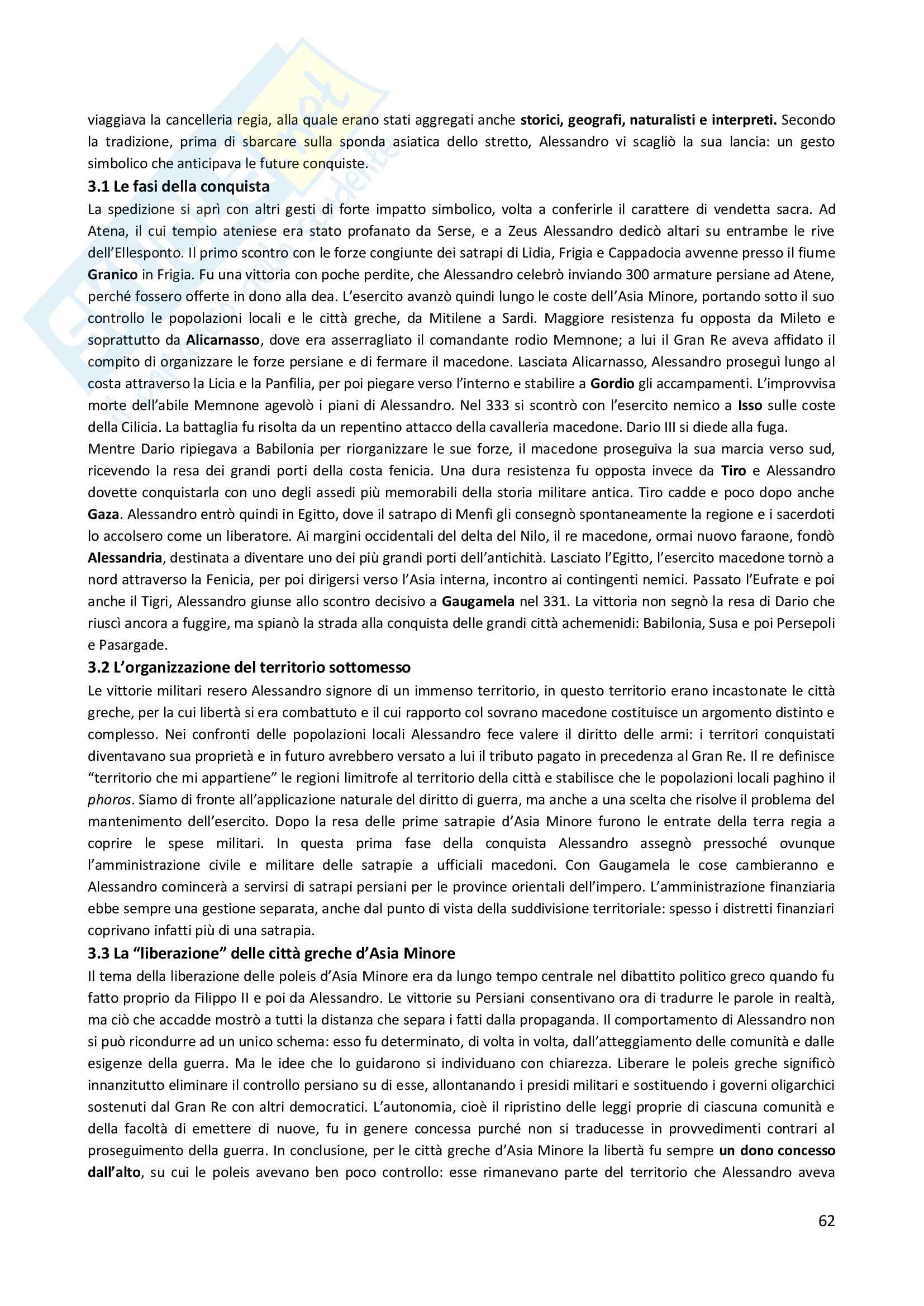 viaggiava la cancelleria regia, alla quale erano stati aggregati anche storici, geografi, naturalisti e interpreti. Secondo la tradizione, prima di sbarcare sulla sponda asiatica dello stretto, Alessandro vi scagliò la sua lancia: un gesto simbolico che anticipava le future conquiste.

3.1 Le fasi della conquista

La spedizione si aprì con altri gesti di forte impatto simbolico, volta a conferirle il carattere di vendetta sacra. Ad Atena, il cui tempio ateniese era stato profanato da Serse, e a Zeus Alessandro dedicò altari su entrambe le rive dell'Ellesponto. Il primo scontro con le forze congiunte dei satrapi di Lidia, Frigia e Cappadocia avvenne presso il fiume Granico in Frigia. Fu una vittoria con poche perdite, che Alessandro celebrò inviando 300 armature persiane ad Atene, perché fossero offerte in dono alla dea. L'esercito avanzò quindi lungo le coste dell'Asia Minore, portando sotto il suo controllo le popolazioni locali e le città greche, da Mitilene a Sardi. Maggiore resistenza fu opposta da Mileto e soprattutto da Alicarnasso, dove era asserragliato il comandante rodio Memnone; a lui il Gran Re aveva affidato il compito di organizzare le forze persiane e di fermare il macedone. Lasciata Alicarnasso, Alessandro proseguì lungo al costa attraverso la Licia e la Panfilia, per poi piegare verso l'interno e stabilire a Gordio gli accampamenti. L'improvvisa morte dell'abile Memnone agevolò i piani di Alessandro. Nel 333 si scontrò con l'esercito nemico a Isso sulle coste della Cilicia. La battaglia fu risolta da un repentino attacco della cavalleria macedone. Dario III si diede alla fuga.
Mentre Dario ripiegava a Babilonia per riorganizzare le sue forze, il macedone proseguiva la sua marcia verso sud, ricevendo la resa dei grandi porti della costa fenicia. Una dura resistenza fu opposta invece da Tiro e Alessandro dovette conquistarla con uno degli assedi più memorabili della storia militare antica. Tiro cadde e poco dopo anche Gaza. Alessandro entrò quindi in Egitto, dove il satrapo di Menfi gli consegnò spontaneamente la regione e i sacerdoti lo accolsero come un liberatore. Ai margini occidentali del delta del Nilo, il re macedone, ormai nuovo faraone, fondò Alessandria, destinata a diventare uno dei più grandi porti dell'antichità. Lasciato l'Egitto, l'esercito macedone tornò a nord attraverso la Fenicia, per poi dirigersi verso l'Asia interna, incontro ai contingenti nemici. Passato l'Eufrate e poi anche il Tigri, Alessandro giunse allo scontro decisivo a Gaugamela nel 331. La vittoria non segnò la resa di Dario che riuscì ancora a fuggire, ma spianò la strada alla conquista delle grandi città achemenidi: Babilonia, Susa e poi Persepoli e Pasargade.

3.2 L'organizzazione del territorio sottomesso

Le vittorie militari resero Alessandro signore di un immenso territorio, in questo territorio erano incastonate le città greche, per la cui libertà si era combattuto e il cui rapporto col sovrano macedone costituisce un argomento distinto e complesso. Nei confronti delle popolazioni locali Alessandro fece valere il diritto delle armi: i territori conquistati diventavano sua proprietà e in futuro avrebbero versato a lui il tributo pagato in precedenza al Gran Re. Il re definisce "territorio che mi appartiene" le regioni limitrofe al territorio della città e stabilisce che le popolazioni locali paghino il phoros. Siamo di fronte all'applicazione naturale del diritto di guerra, ma anche a una scelta che risolve il problema del mantenimento dell'esercito. Dopo la resa delle prime satrapie d'Asia Minore furono le entrate della terra regia a coprire le spese militari. In questa prima fase della conquista Alessandro assegnò pressoché ovunque l'amministrazione civile e militare delle satrapie a ufficiali macedoni. Con Gaugamela le cose cambieranno e Alessandro comincerà a servirsi di satrapi persiani per le province orientali dell'impero. L'amministrazione finanziaria ebbe sempre una gestione separata, anche dal punto di vista della suddivisione territoriale: spesso i distretti finanziari coprivano infatti più di una satrapia.

3.3 La "liberazione" delle città greche d'Asia Minore

Il tema della liberazione delle poleis d'Asia Minore era da lungo tempo centrale nel dibattito politico greco quando fu fatto proprio da Filippo II e poi da Alessandro. Le vittorie su Persiani consentivano ora di tradurre le parole in realtà, ma ciò che accadde mostrò a tutti la distanza che separa i fatti dalla propaganda. Il comportamento di Alessandro non si può ricondurre ad un unico schema: esso fu determinato, di volta in volta, dall'atteggiamento delle comunità e dalle esigenze della guerra. Ma le idee che lo guidarono si individuano con chiarezza. Liberare le poleis greche significò innanzitutto eliminare il controllo persiano su di esse, allontanando i presidi militari e sostituendo i governi oligarchici sostenuti dal Gran Re con altri democratici. L'autonomia, cioè il ripristino delle leggi proprie di ciascuna comunità e della facoltà di emettere di nuove, fu in genere concessa purché non si traducesse in provvedimenti contrari al proseguimento della guerra. In conclusione, per le città greche d'Asia Minore la libertà fu sempre un dono concesso dall'alto, su cui le poleis avevano ben poco controllo: esse rimanevano parte del territorio che Alessandro aveva

62